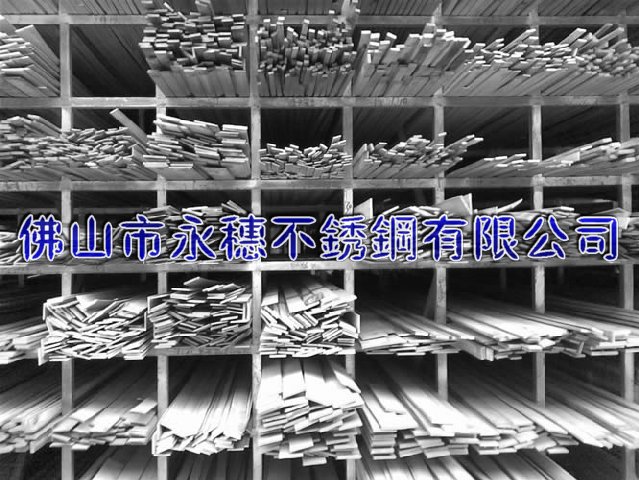 佛山市永穗不銹鋼有限公司